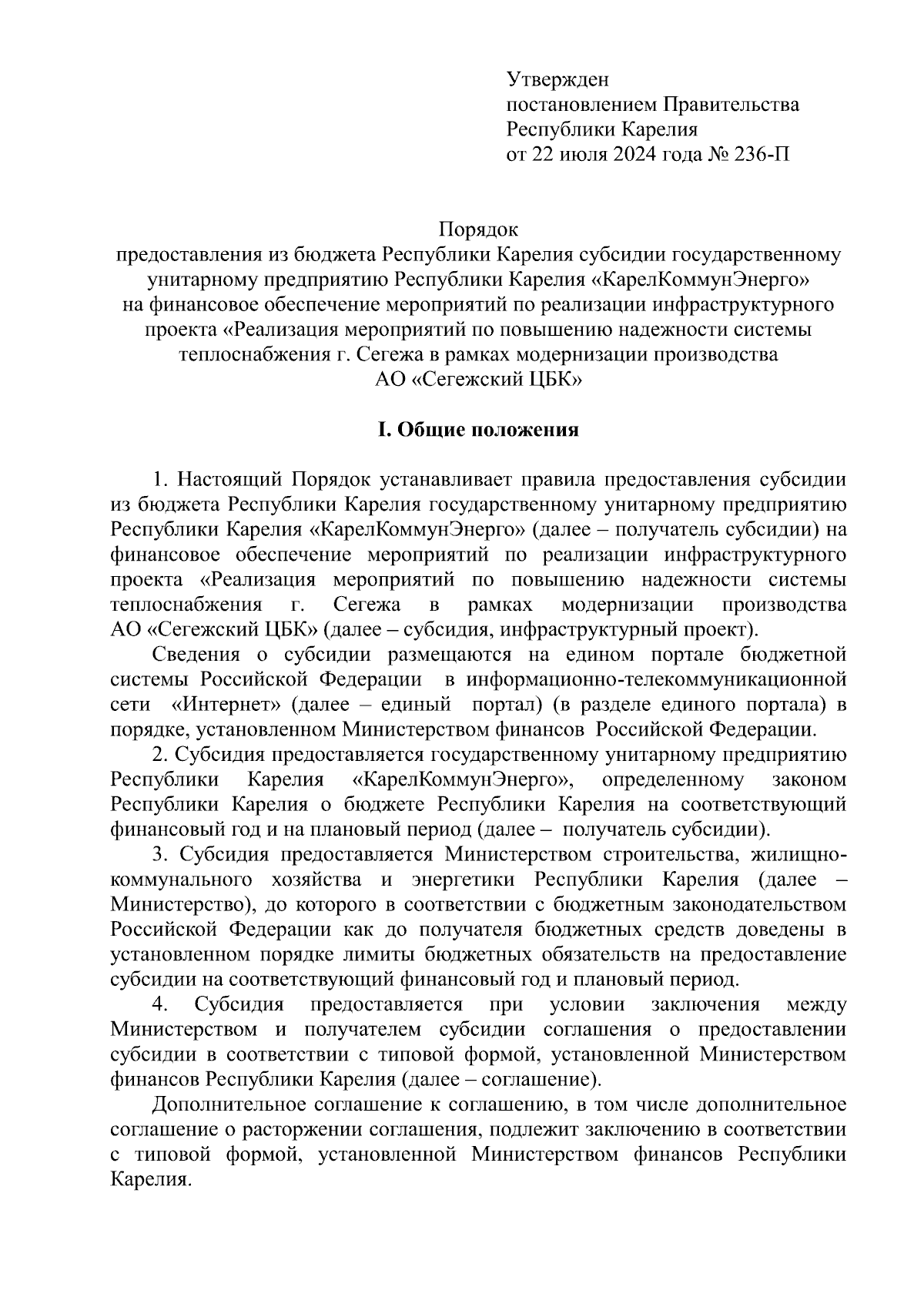 Утвержден
постановлением Правительства
Республики Карелия
от 22 июля 2024 года № 236-П

Порядок
предоставления из бюджета Республики Карелия субсидии государственному унитарному предприятию Республики Карелия «КарелКоммунЭнерго» на финансовое обеспечение мероприятий по реализации инфраструктурного проекта «Реализация мероприятий по повышению надежности системы теплоснабжения г. Сегежа в рамках модернизации производства АО «Сегежский ЦБК»

I. Общие положения

1. Настоящий Порядок устанавливает правила предоставления субсидии из бюджета Республики Карелия государственному унитарному предприятию Республики Карелия «КарелКоммунЭнерго» (далее – получатель субсидии) на финансовое обеспечение мероприятий по реализации инфраструктурного проекта «Реализация мероприятий по повышению надежности системы теплоснабжения г. Сегежа в рамках модернизации производства АО «Сегежский ЦБК» (далее – субсидия, инфраструктурный проект).

Сведения о субсидии размещаются на едином портале бюджетной системы Российской Федерации в информационно-телекоммуникационной сети «Интернет» (далее – единый портал) (в разделе единого портала) в порядке, установленном Министерством финансов Российской Федерации.

2. Субсидия предоставляется государственному унитарному предприятию Республики Карелия «КарелКоммунЭнерго», определенному законом Республики Карелия о бюджете Республики Карелия на соответствующий финансовый год и на плановый период (далее – получатель субсидии).

3. Субсидия предоставляется Министерством строительства, жилищно-коммунального хозяйства и энергетики Республики Карелия (далее – Министерство), до которого в соответствии с бюджетным законодательством Российской Федерации как до получателя бюджетных средств доведены в установленном порядке лимиты бюджетных обязательств на предоставление субсидии на соответствующий финансовый год и плановый период.

4. Субсидия предоставляется при условии заключения между Министерством и получателем субсидии соглашения о предоставлении субсидии в соответствии с типовой формой, установленной Министерством финансов Республики Карелия (далее – соглашение).

Дополнительное соглашение к соглашению, в том числе дополнительное соглашение о расторжении соглашения, подлежит заключению в соответствии с типовой формой, установленной Министерством финансов Республики Карелия.